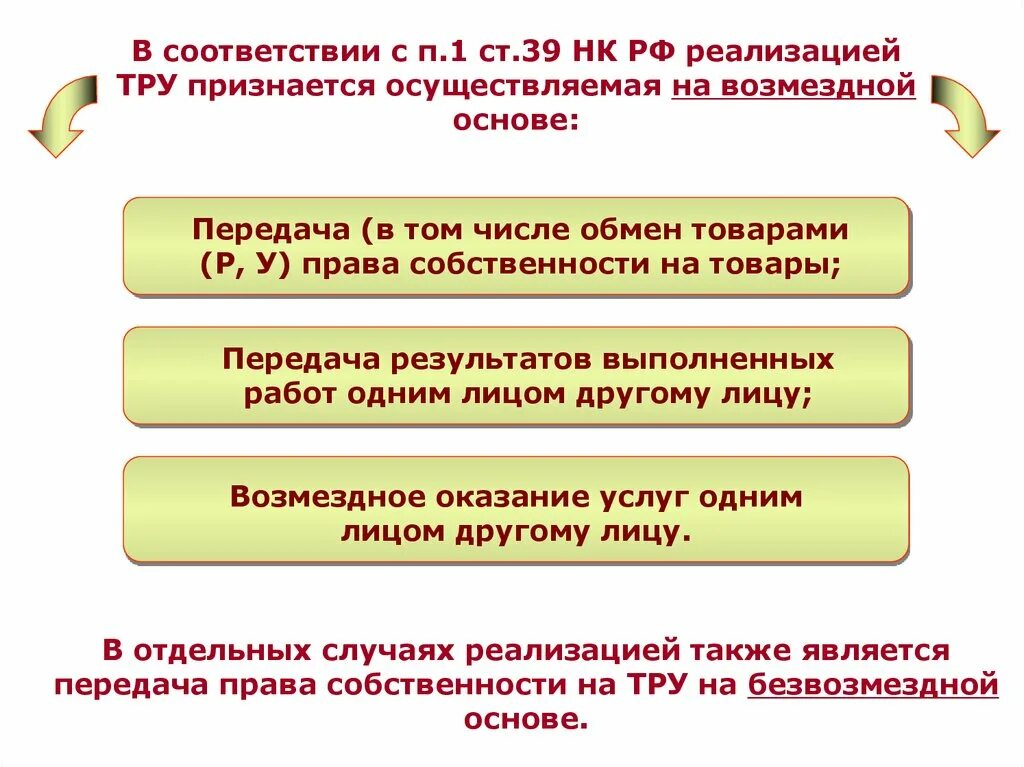 В соответствии с п.1 ст.39 НК РФ реализацией ТРУ признается осуществляемая на возмездной основе:

Передача (в том числе обмен товарами (Р, У) права собственности на товары;

Передача результатов выполненных работ одним лицом другому лицу;

Возмездное оказание услуг одним лицом другому лицу.

В отдельных случаях реализацией также является передача права собственности на ТРУ на безвозмездной основе.